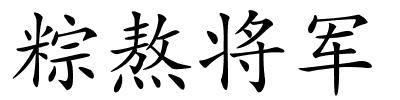 粽熬将军